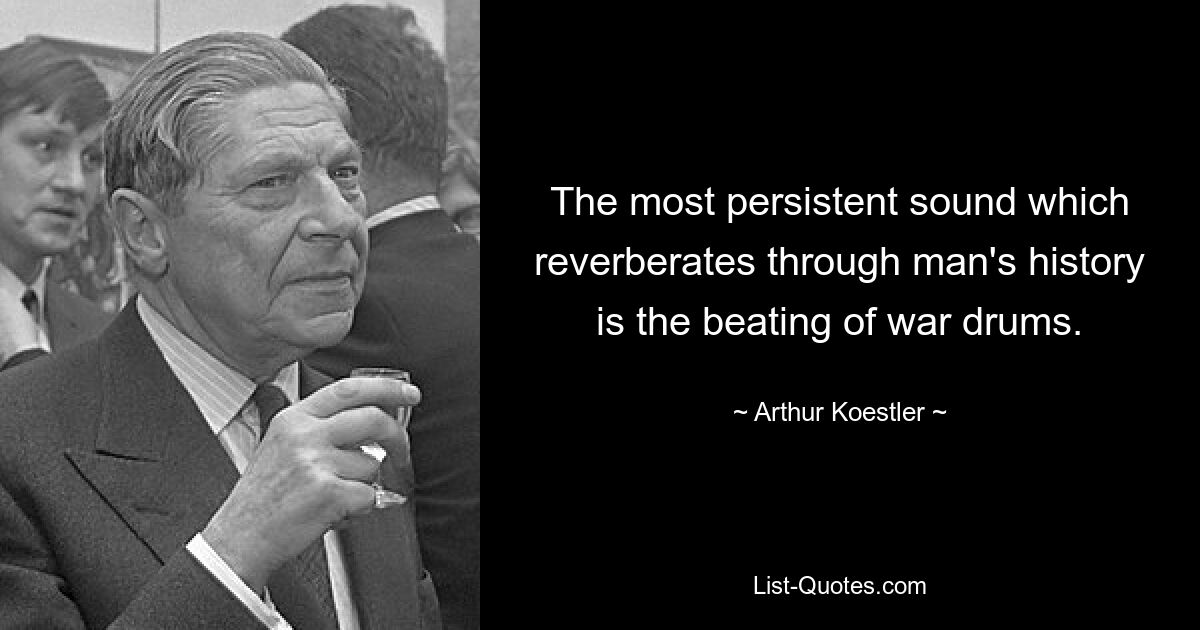 The most persistent sound which reverberates through man's history is the beating of war drums.

~ Arthur Koestler ~

List-Quotes.com